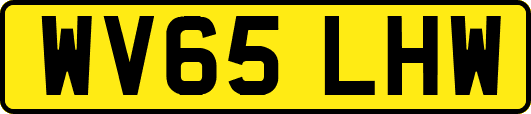 WV65 LHW